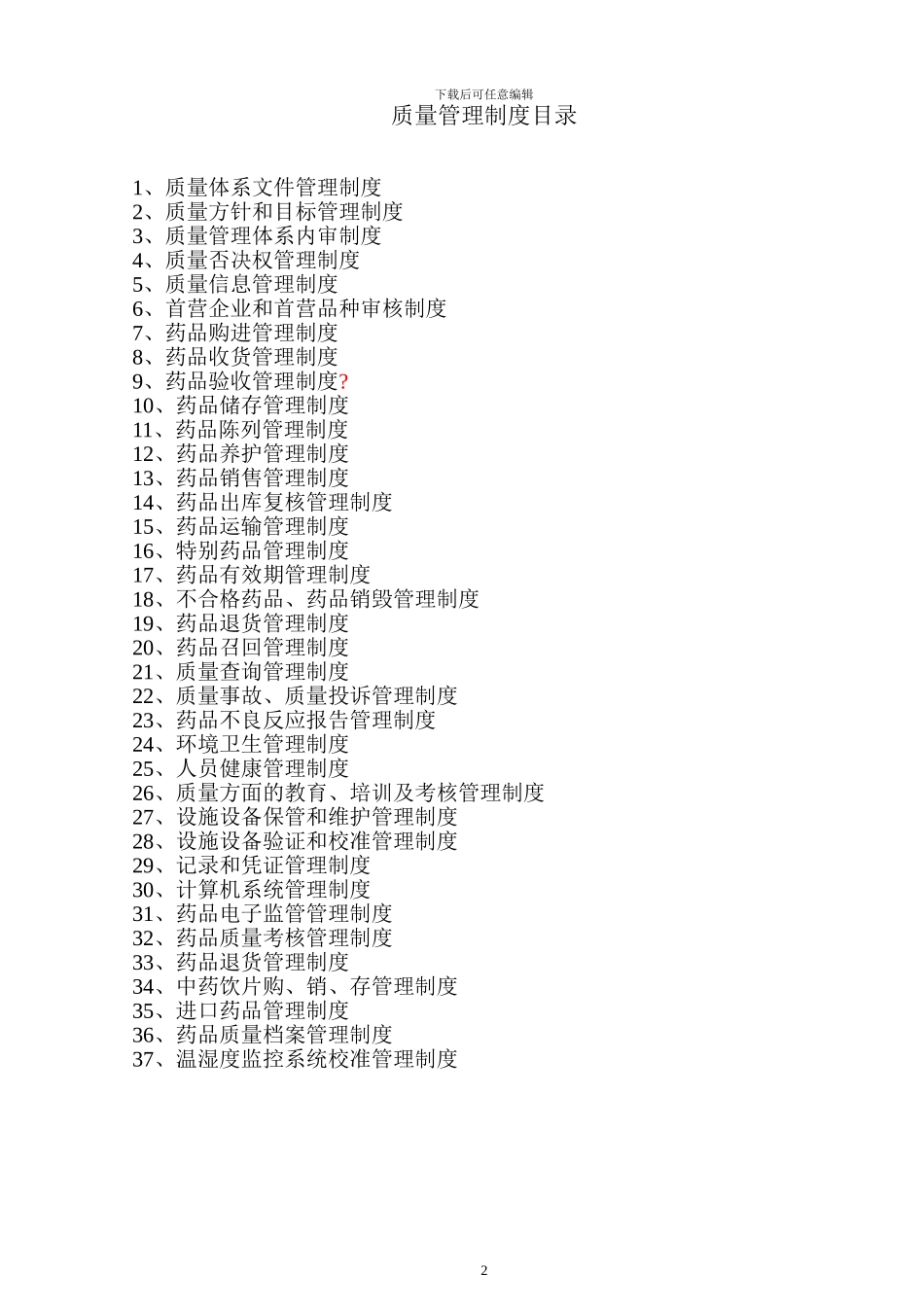 下载后可任意编辑

质量管理制度目录

1、质量体系文件管理制度
2、质量方针和目标管理制度
3、质量管理体系内审制度
4、质量否决权管理制度
5、质量信息管理制度
6、首营企业和首营品种审核制度
7、药品购进管理制度
8、药品收货管理制度
9、药品验收管理制度?
10、药品储存管理制度
11、药品陈列管理制度
12、药品养护管理制度
13、药品销售管理制度
14、药品出库复核管理制度
15、药品运输管理制度
16、特别药品管理制度
17、药品有效期管理制度
18、不合格药品、药品销毁管理制度
19、药品退货管理制度
20、药品召回管理制度
21、质量查询管理制度
22、质量事故、质量投诉管理制度
23、药品不良反应报告管理制度
24、环境卫生管理制度
25、人员健康管理制度
26、质量方面的教育、培训及考核管理制度
27、设施设备保管和维护管理制度
28、设施设备验证和校准管理制度
29、记录和凭证管理制度
30、计算机系统管理制度
31、药品电子监管管理制度
32、药品质量考核管理制度
33、药品退货管理制度
34、中药饮片购、销、存管理制度
35、进口药品管理制度
36、药品质量档案管理制度
37、温湿度监控系统校准管理制度

2